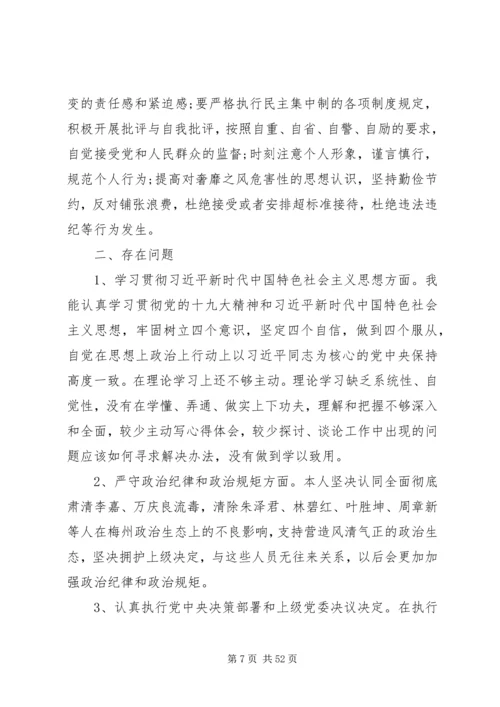 变的责任感和紧迫感;要严格执行民主集中制的各项制度规定，积极开展批评与自我批评，按照自重、自省、自警、自励的要求，自觉接受党和人民群众的监督;时刻注意个人形象，谨言慎行，规范个人行为;提高对奢靡之风危害性的思想认识，坚持勤俭节约，反对铺张浪费，杜绝接受或者安排超标准接待，杜绝违法违纪等行为发生。

二、存在问题

1、学习贯彻习近平新时代中国特色社会主义思想方面。我能认真学习贯彻党的十九大精神和习近平新时代中国特色社会主义思想，牢固树立四个意识，坚定四个自信，做到四个服从，自觉在思想上政治上行动上以习近平同志为核心的党中央保持高度一致。在理论学习上还不够主动。理论学习缺乏系统性、自觉性，没有在学懂、弄通、做实上下功夫，理解和把握不够深入和全面，较少主动写心得体会，较少探讨、谈论工作中出现的问题应该如何寻求解决办法，没有做到学以致用。

2、严守政治纪律和政治规矩方面。本人坚决认同全面彻底肃清李嘉、万庆良流毒，清除朱泽君、林碧红、叶胜坤、周章新等人在梅州政治生态上的不良影响，支持营造风清气正的政治生态，坚决拥护上级决定，与这些人员无往来关系，以后会更加加强政治纪律和政治规矩。

3、认真执行党中央决策部署和上级党委决议决定。在执行

第 7 页 共 52 页